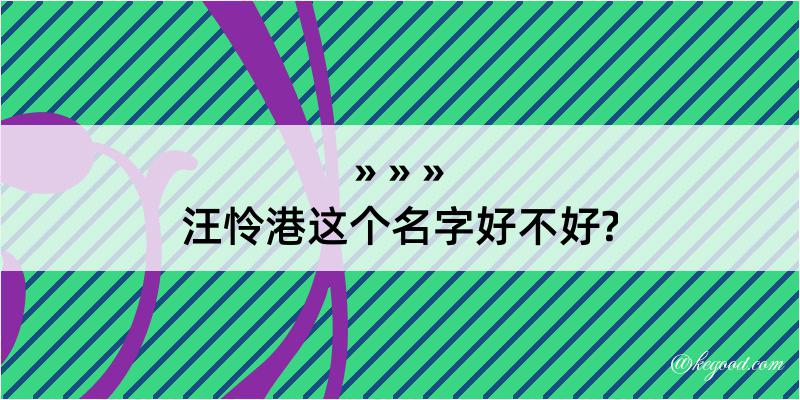 » » »
汪怜港这个名字好不好?

@kegood.com